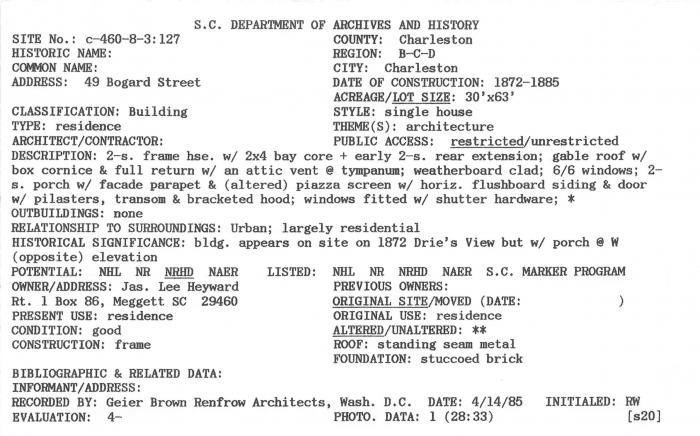 S.C. DEPARTMENT OF ARCHIVES AND HISTORY

SITE No.: c-460-8-3:127
HISTORIC NAME:
COMMON NAME:
ADDRESS: 49 Bogard Street

CLASSIFICATION: Building
TYPE: residence
ARCHITECT/CONTRACTOR:

COUNTY: Charleston
REGION: B-C-D
CITY: Charleston
DATE OF CONSTRUCTION: 1872-1885
ACREAGE/LOT SIZE: 30'x63'
STYLE: single house
THEME(S): architecture
PUBLIC ACCESS: restricted/unrestricted

DESCRIPTION: 2-s. frame hse. w/ 2x4 bay core + early 2-s. rear extension; gable roof w/ box cornice & full return w/ an attic vent @ tympanum; weatherboard clad; 6/6 windows; 2-s. porch w/ facade parapet & (altered) piazza screen w/ horiz. flushboard siding & door w/ pilasters, transom & bracketed hood; windows fitted w/ shutter hardware; *
OUTBUILDINGS: none
RELATIONSHIP TO SURROUNDINGS: Urban; largely residential
HISTORICAL SIGNIFICANCE: bldg. appears on site on 1872 Drie's View but w/ porch @ W (opposite) elevation
POTENTIAL: NHL NR NRHD NAER LISTED: NHL NR NRHD NAER S.C. MARKER PROGRAM
OWNER/ADDRESS: Jas. Lee Heyward
Rt. 1 Box 86, Meggett SC 29460
PRESENT USE: residence
CONDITION: good
CONSTRUCTION: frame

PREVIOUS OWNERS:
ORIGINAL SITE/MOVED (DATE: )
ORIGINAL USE: residence
ALTERED/UNALTERED: **
ROOF: standing seam metal
FOUNDATION: stuccoed brick

BIBLIOGRAPHIC & RELATED DATA:
INFORMANT/ADDRESS:
RECORDED BY: Geier Brown Renfrow Architects, Wash. D.C. DATE: 4/14/85 INITIALED: RW
EVALUATION: 4- PHOTO. DATA: 1 (28:33) [s20]